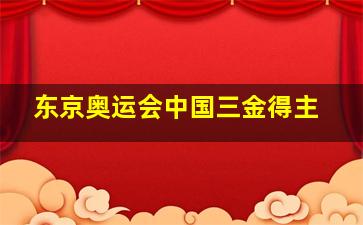 东京奥运会中国三金得主